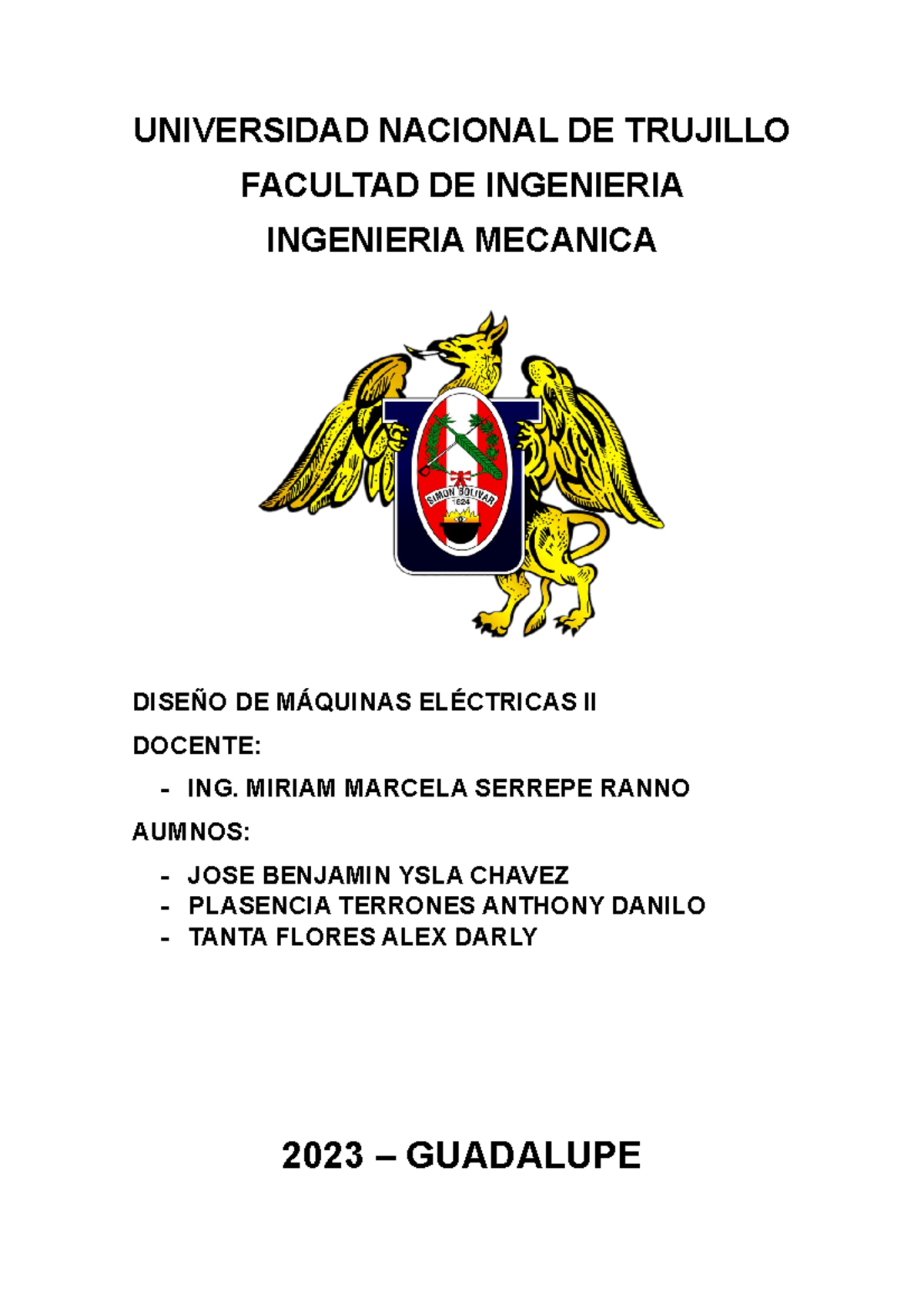 UNIVERSIDAD NACIONAL DE TRUJILLO
FACULTAD DE INGENIERIA
INGENIERIA MECANICA

SIMON BOLIVAR
1824

DISEÑO DE MÁQUINAS ELÉCTRICAS II

DOCENTE:

- ING. MIRIAM MARCELA SERREPE RANNO

AUMNOS:

- JOSE BENJAMIN YSLA CHAVEZ
- PLASENCIA TERRONES ANTHONY DANILO
- TANTA FLORES ALEX DARLY

2023 – GUADALUPE